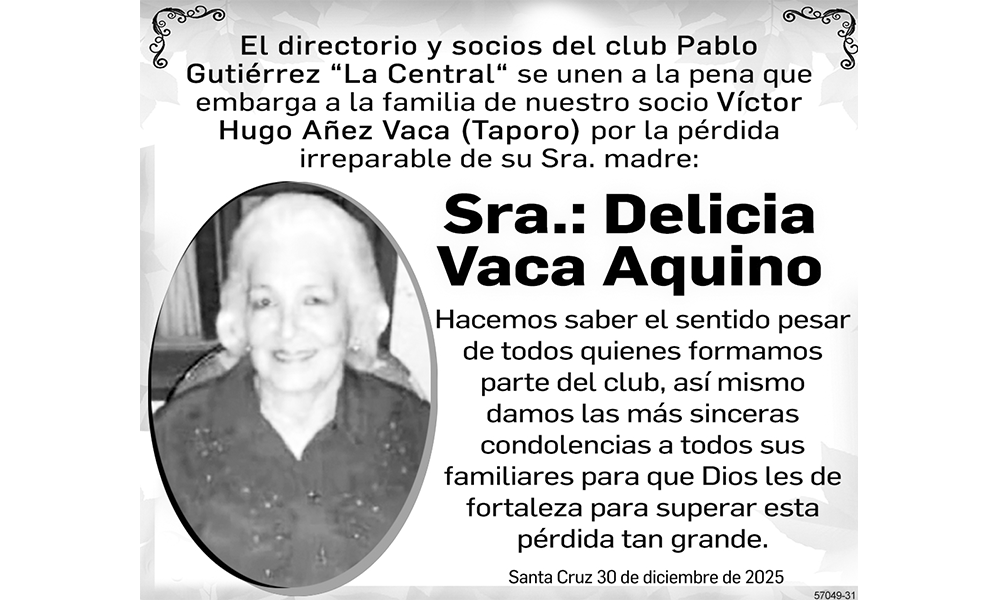 El directorio y socios del club Pablo Gutiérrez “La Central“ se unen a la pena que embarga a la familia de nuestro socio Víctor Hugo Añez Vaca (Taporo) por la pérdida irreparable de su Sra. madre:

Sra.: Delicia Vaca Aquino

Hacemos saber el sentido pesar de todos quienes formamos parte del club, así mismo damos las más sinceras condolencias a todos sus familiares para que Dios les de fortaleza para superar esta pérdida tan grande.

Santa Cruz 30 de diciembre de 2025

57049-31